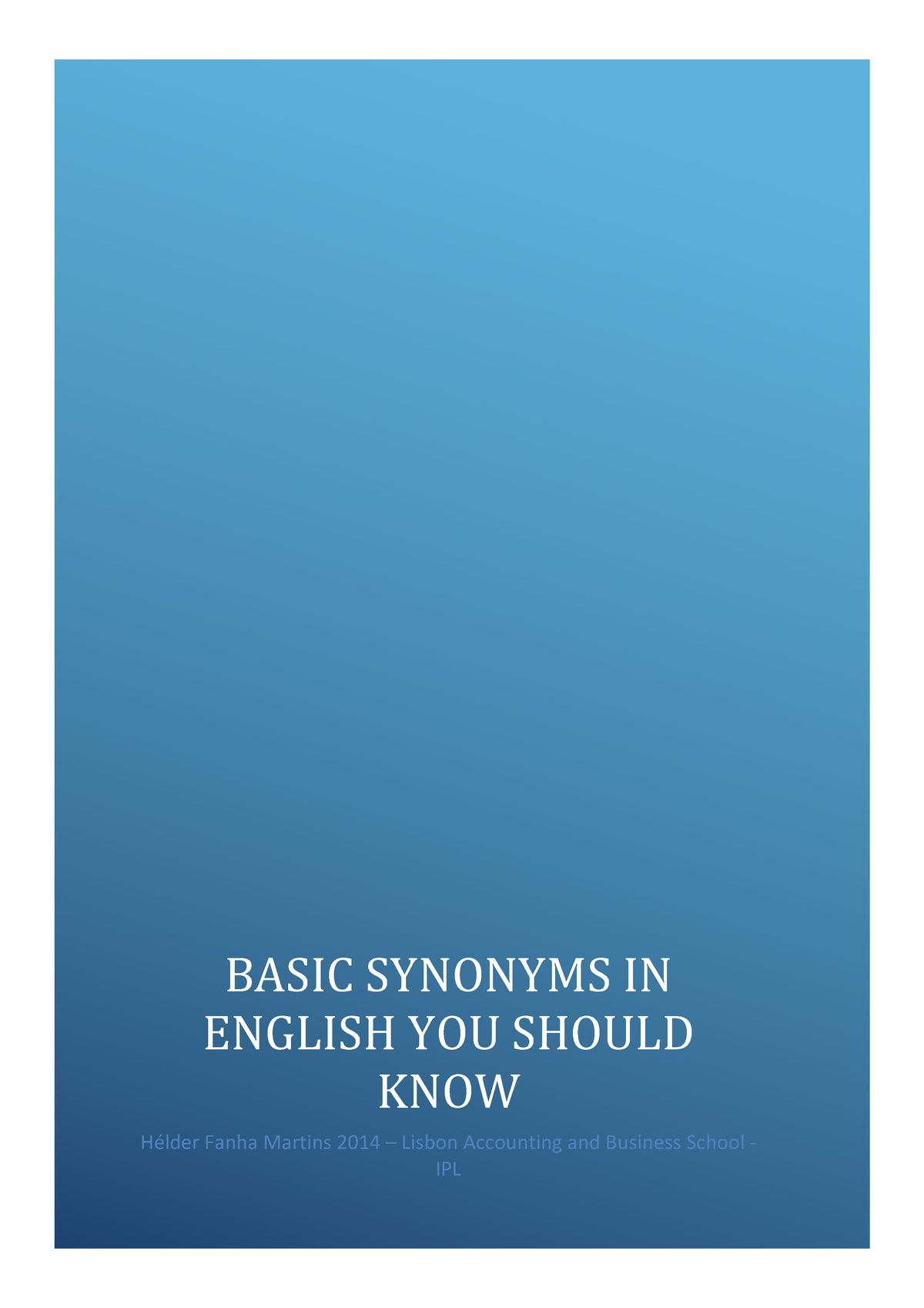 BASIC SYNONYMS IN ENGLISH YOU SHOULD KNOW

Hélder Fanha Martins 2014 – Lisbon Accounting and Business School - IPL